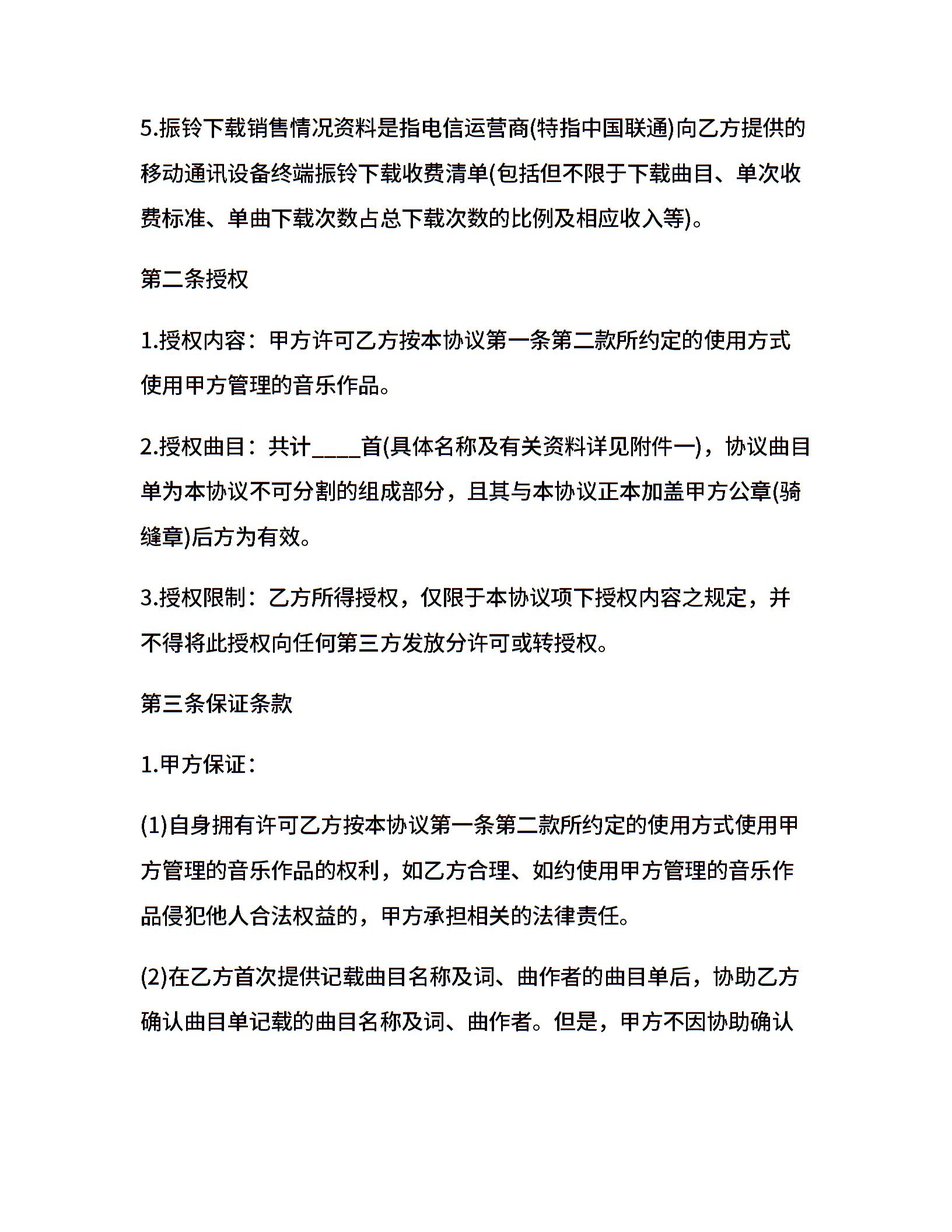 5.振铃下载销售情况资料是指电信运营商(特指中国联通)向乙方提供的移动通讯设备终端振铃下载收费清单(包括但不限于下载曲目、单次收费标准、单曲下载次数占总下载次数的比例及相应收入等)。

第二条授权

1.授权内容：甲方许可乙方按本协议第一条第二款所约定的使用方式使用甲方管理的音乐作品。

2.授权曲目：共计____首(具体名称及有关资料详见附件一)，协议曲目单为本协议不可分割的组成部分，且其与本协议正本加盖甲方公章(骑缝章)后方为有效。

3.授权限制：乙方所得授权，仅限于本协议项下授权内容之规定，并不得将此授权向任何第三方发放分许可或转授权。

第三条保证条款

1.甲方保证：

(1)自身拥有许可乙方按本协议第一条第二款所约定的使用方式使用甲方管理的音乐作品的权利，如乙方合理、如约使用甲方管理的音乐作品侵犯他人合法权益的，甲方承担相关的法律责任。

(2)在乙方首次提供记载曲目名称及词、曲作者的曲目单后，协助乙方确认曲目单记载的曲目名称及词、曲作者。但是，甲方不因协助确认